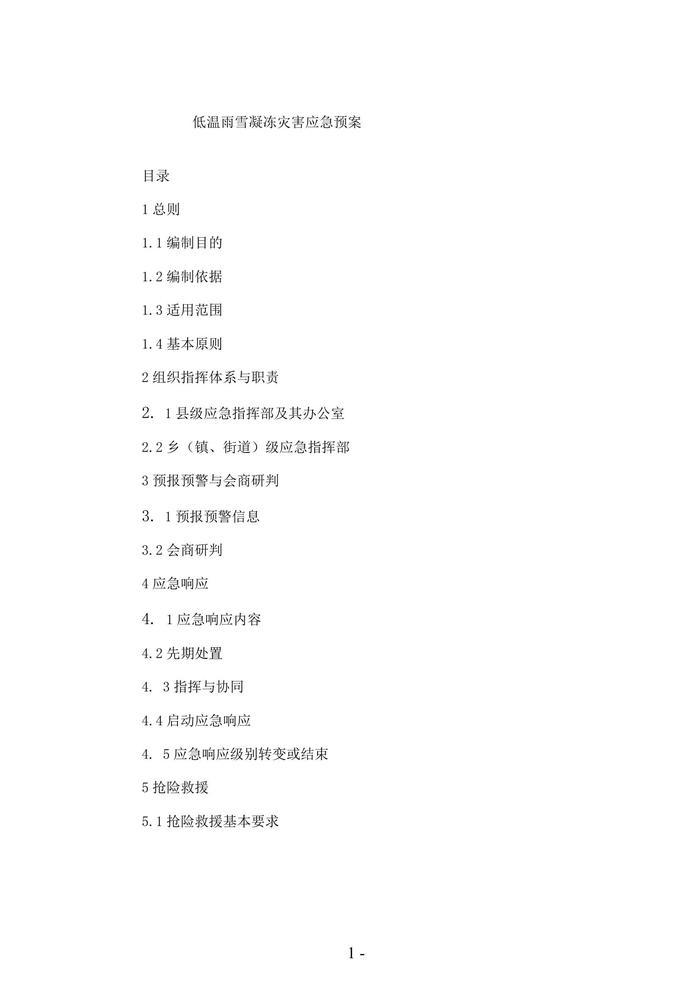 低温雨雪凝冻灾害应急预案

目录

1 总则

1.1 编制目的

1.2 编制依据

1.3 适用范围

1.4 基本原则

2 组织指挥体系与职责

2. 1 县级应急指挥部及其办公室

2.2 乡（镇、街道）级应急指挥部

3 预报预警与会商研判

3. 1 预报预警信息

3.2 会商研判

4 应急响应

4. 1 应急响应内容

4.2 先期处置

4. 3 指挥与协同

4.4 启动应急响应

4. 5 应急响应级别转变或结束

5 抢险救援

5.1 抢险救援基本要求

1 -